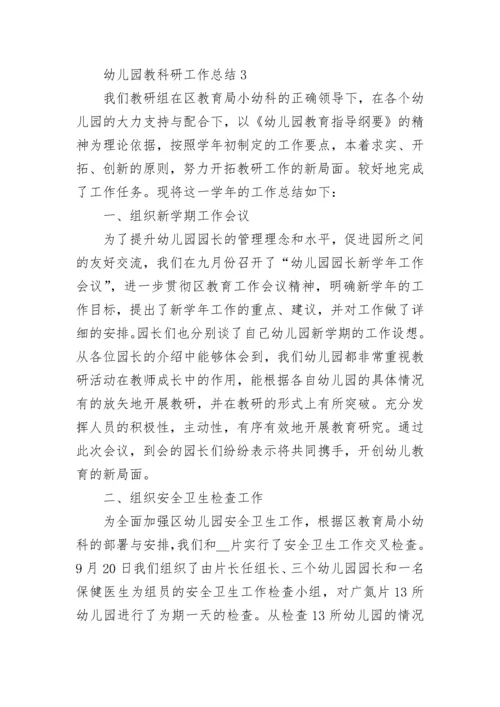 幼儿园教科研工作总结 3

我们教研组在区教育局小幼科的正确领导下，在各个幼儿园的大力支持与配合下，以《幼儿园教育指导纲要》的精神为理论依据，按照学年初制定的工作要点，本着求实、开拓、创新的原则，努力开拓教研工作的新局面。较好地完成了工作任务。现将这一学年的工作总结如下：

一、组织新学期工作会议

为了提升幼儿园园长的管理理念和水平，促进园所之间的友好交流，我们在九月份召开了“幼儿园园长新学年工作会议”，进一步贯彻区教育工作会议精神，明确新学年的工作目标，提出了新学年工作的重点、建议，并对工作做了详细的安排。园长们也分别谈了自己幼儿园新学期的工作设想。从各位园长的介绍中能够体会到，我们幼儿园都非常重视教研活动在教师成长中的作用，能根据各自幼儿园的具体情况有的放矢地开展教研，并在教研的形式上有所突破。充分发挥人员的积极性，主动性，有序有效地开展教育研究。通过此次会议，到会的园长们纷纷表示将共同携手，开创幼儿教育的新局面。

二、组织安全卫生检查工作

为全面加强区幼儿园安全卫生工作，根据区教育局小幼科的部署与安排，我们和__片实行了安全卫生工作交叉检查。9 月 20 日我们组织了由片长任组长、三个幼儿园园长和一名保健医生为组员的安全卫生工作检查小组，对广氮片 13 所幼儿园进行了为期一天的检查。从检查 13 所幼儿园的情况